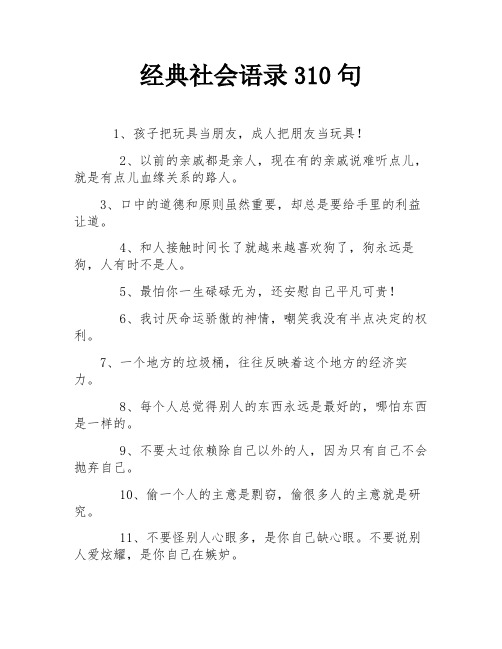 经典社会语录310句

1、孩子把玩具当朋友，成人把朋友当玩具！

2、以前的亲戚都是亲人，现在有的亲戚说难听点儿，就是有点儿血缘关系的路人。

3、口中的道德和原则虽然重要，却总是要给手里的利益让道。

4、和人接触时间长了就越来越喜欢狗了，狗永远是狗，人有时不是人。

5、最怕你一生碌碌无为，还安慰自己平凡可贵！

6、我讨厌命运骄傲的神情，嘲笑我没有半点决定的权利。

7、一个地方的垃圾桶，往往反映着这个地方的经济实力。

8、每个人总觉得别人的东西永远是最好的，哪怕东西是一样的。

9、不要太过依赖除自己以外的人，因为只有自己不会抛弃自己。

10、偷一个人的主意是剽窃，偷很多人的主意就是研究。

11、不要怪别人心眼多，是你自己缺心眼。不要说别人爱炫耀，是你自己在嫉妒。